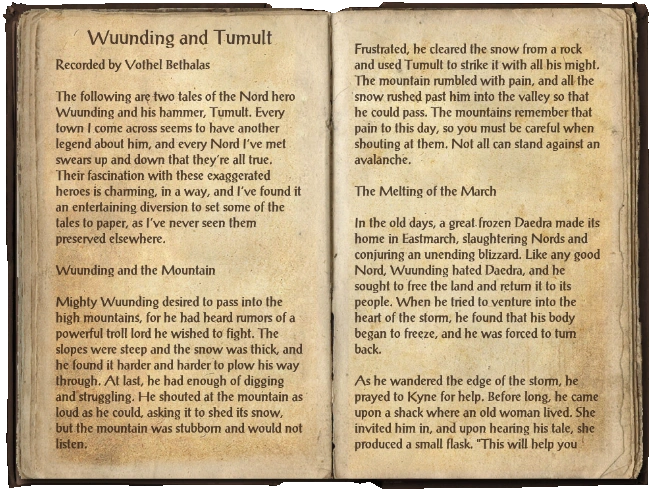 Wuunding and Tumult

Recorded by Vothel Bethalas

The following are two tales of the Nord hero Wuunding and his hammer, Tumult. Every town I come across seems to have another legend about him, and every Nord I've met swears up and down that they're all true. Their fascination with these exaggerated heroes is charming, in a way, and I've found it an entertaining diversion to set some of the tales to paper, as I've never seen them preserved elsewhere.

Wuunding and the Mountain

Mighty Wuunding desired to pass into the high mountains, for he had heard rumors of a powerful troll lord he wished to fight. The slopes were steep and the snow was thick, and he found it harder and harder to plow his way through. At last, he had enough of digging and struggling. He shouted at the mountain as loud as he could, asking it to shed its snow, but the mountain was stubborn and would not listen.

Frustrated, he cleared the snow from a rock and used Tumult to strike it with all his might. The mountain rumbled with pain, and all the snow rushed past him into the valley so that he could pass. The mountains remember that pain to this day, so you must be careful when shouting at them. Not all can stand against an avalanche.

The Melting of the March

In the old days, a great frozen Daedra made its home in Eastmarch, slaughtering Nords and conjuring an unending blizzard. Like any good Nord, Wuunding hated Daedra, and he sought to free the land and return it to its people. When he tried to venture into the heart of the storm, he found that his body began to freeze, and he was forced to turn back.

As he wandered the edge of the storm, he prayed to Kyne for help. Before long, he came upon a shack where an old woman lived. She invited him in, and upon hearing his tale, she produced a small flask. "This will help you